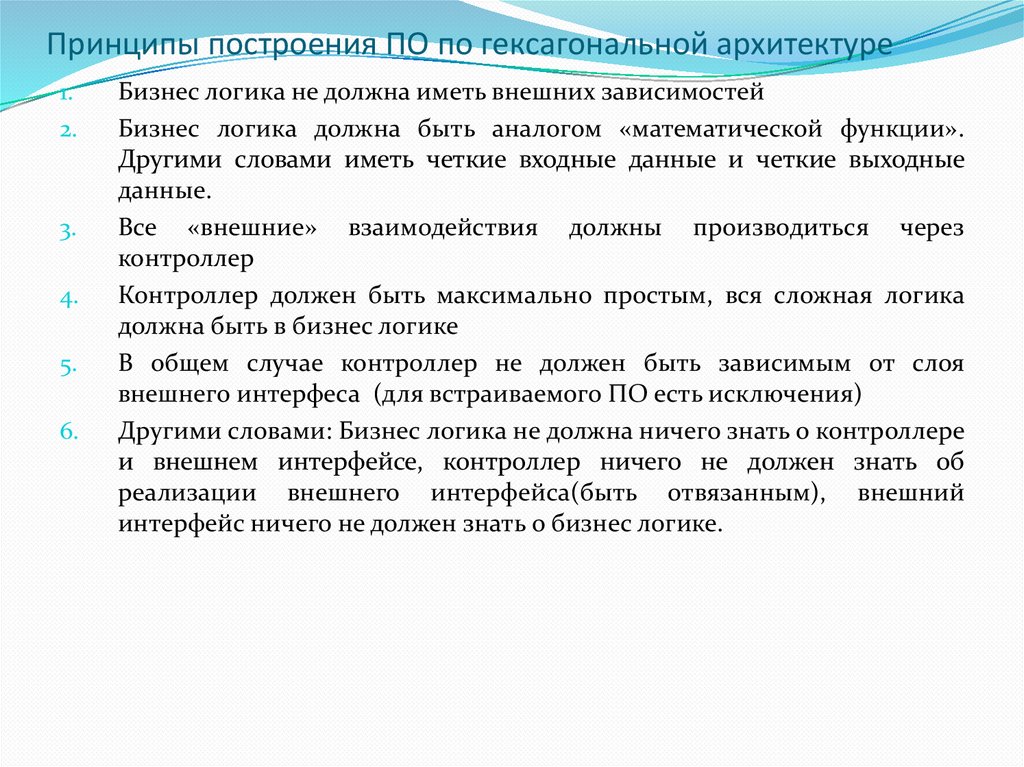 Принципы построения ПО по гексагональной архитектуре

1. Бизнес логика не должна иметь внешних зависимостей
2. Бизнес логика должна быть аналогом «математической функции». Другими словами иметь четкие входные данные и четкие выходные данные.
3. Все «внешние» взаимодействия должны производиться через контроллер
4. Контроллер должен быть максимально простым, вся сложная логика должна быть в бизнес логике
5. В общем случае контроллер не должен быть зависимым от слоя внешнего интерфеса (для встраиваемого ПО есть исключения)
6. Другими словами: Бизнес логика не должна ничего знать о контроллере и внешнем интерфейсе, контроллер ничего не должен знать об реализации внешнего интерфейса(быть отвязанным), внешний интерфейс ничего не должен знать о бизнес логике.